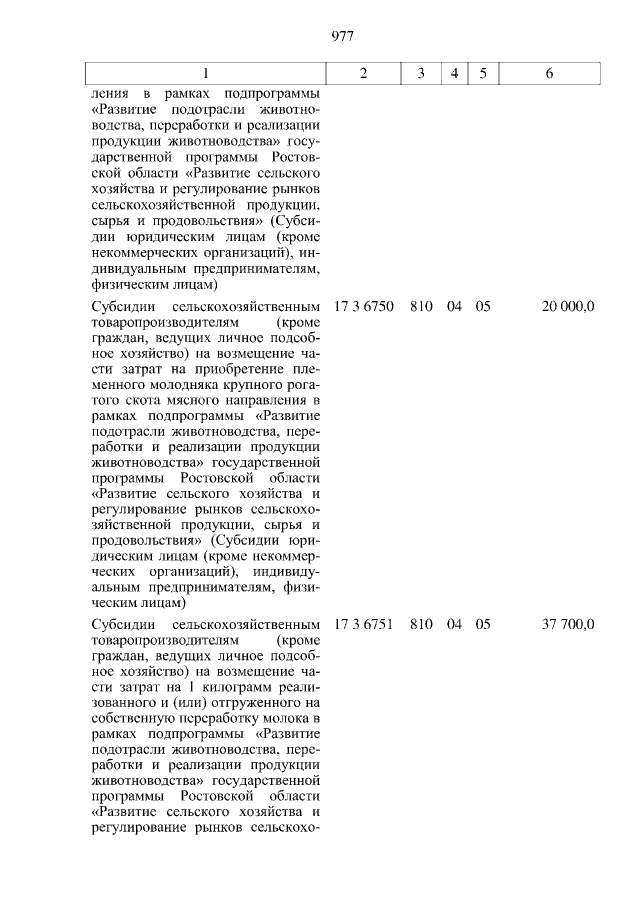 977

| 1 | 2 | 3 | 4 | 5 | 6 |
|---|---|---|---|---|---|
| ления в рамках подпрограммы «Развитие подотрасли животноводства, переработки и реализации продукции животноводства» государственной программы Ростовской области «Развитие сельского хозяйства и регулирование рынков сельскохозяйственной продукции, сырья и продовольствия» (Субсидии юридическим лицам (кроме некоммерческих организаций), индивидуальным предпринимателям, физическим лицам) | | | | | |
| Субсидии сельскохозяйственным товаропроизводителям (кроме граждан, ведущих личное подсобное хозяйство) на возмещение части затрат на приобретение племенного молодняка крупного рогатого скота мясного направления в рамках подпрограммы «Развитие подотрасли животноводства, переработки и реализации продукции животноводства» государственной программы Ростовской области «Развитие сельского хозяйства и регулирование рынков сельскохозяйственной продукции, сырья и продовольствия» (Субсидии юридическим лицам (кроме некоммерческих организаций), индивидуальным предпринимателям, физическим лицам) | 17 3 6750 | 810 | 04 | 05 | 20 000,0 |
| Субсидии сельскохозяйственным товаропроизводителям (кроме граждан, ведущих личное подсобное хозяйство) на возмещение части затрат на 1 килограмм реализованного и (или) отгруженного на собственную переработку молока в рамках подпрограммы «Развитие подотрасли животноводства, переработки и реализации продукции животноводства» государственной программы Ростовской области «Развитие сельского хозяйства и регулирование рынков сельскохо- | 17 3 6751 | 810 | 04 | 05 | 37 700,0 |